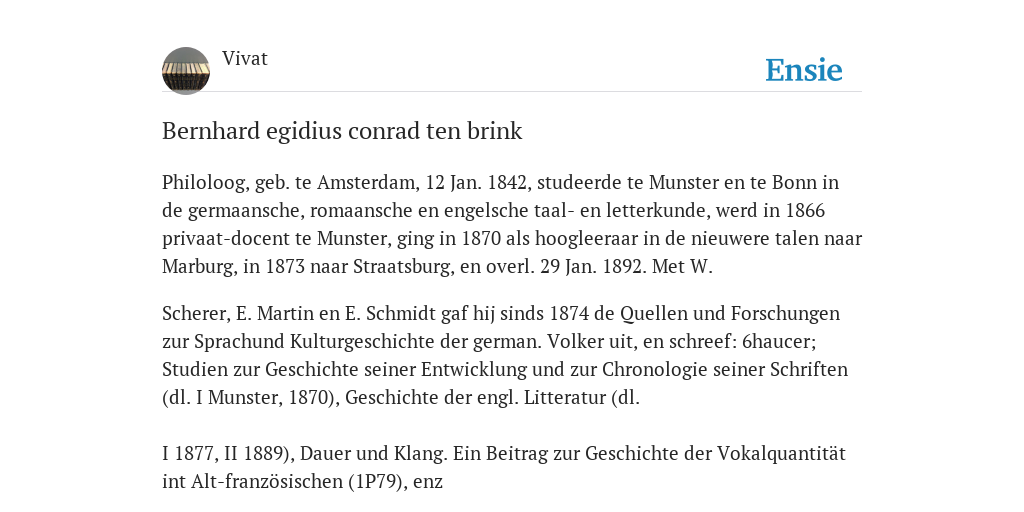 Vivat

Ensie

Bernhard egidius conrad ten brink

Philoloog, geb. te Amsterdam, 12 Jan. 1842, studeerde te Munster en te Bonn in de germaansche, romaansche en engelsche taal- en letterkunde, werd in 1866 privaat-docent te Munster, ging in 1870 als hoogleeraar in de nieuwere talen naar Marburg, in 1873 naar Straatsburg, en overl. 29 Jan. 1892. Met W.

Scherer, E. Martin en E. Schmidt gaf hij sinds 1874 de Quellen und Forschungen zur Sprachund Kulturgeschichte der german. Volker uit, en schreef: 6haucer; Studien zur Geschichte seiner Entwicklung und zur Chronologie seiner Schriften (dl. I Munster, 1870), Geschichte der engl. Litteratur (dl.

I 1877, II 1889), Dauer und Klang. Ein Beitrag zur Geschichte der Vokalquantität int Alt-französischen (1P79), enz